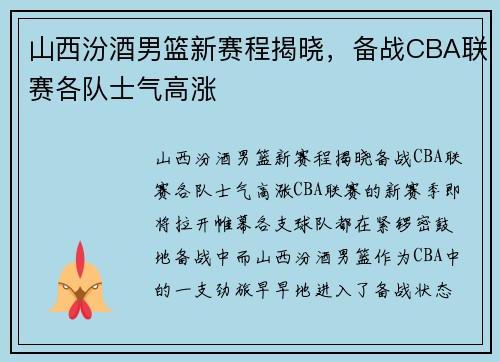 山西汾酒男篮新赛程揭晓，备战CBA联赛各队士气高涨

山西汾酒男篮新赛程揭晓备战CBA联赛各队士气高涨CBA联赛的新赛季即将拉开帷幕各支球队都在紧锣密鼓地备战中而山西汾酒男篮作为CBA中的一支劲旅早早地进入了备战状态